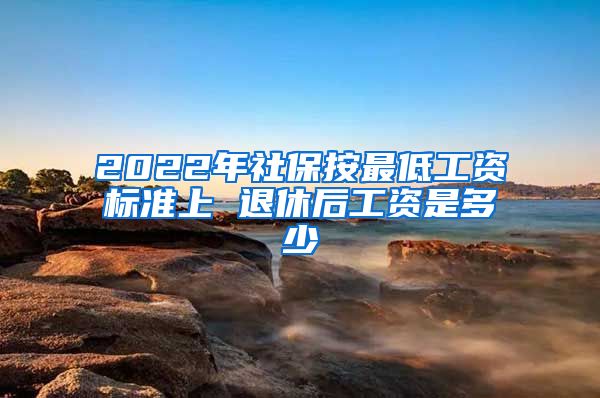 2022年社保按最低工资标准上 退休后工资是多少